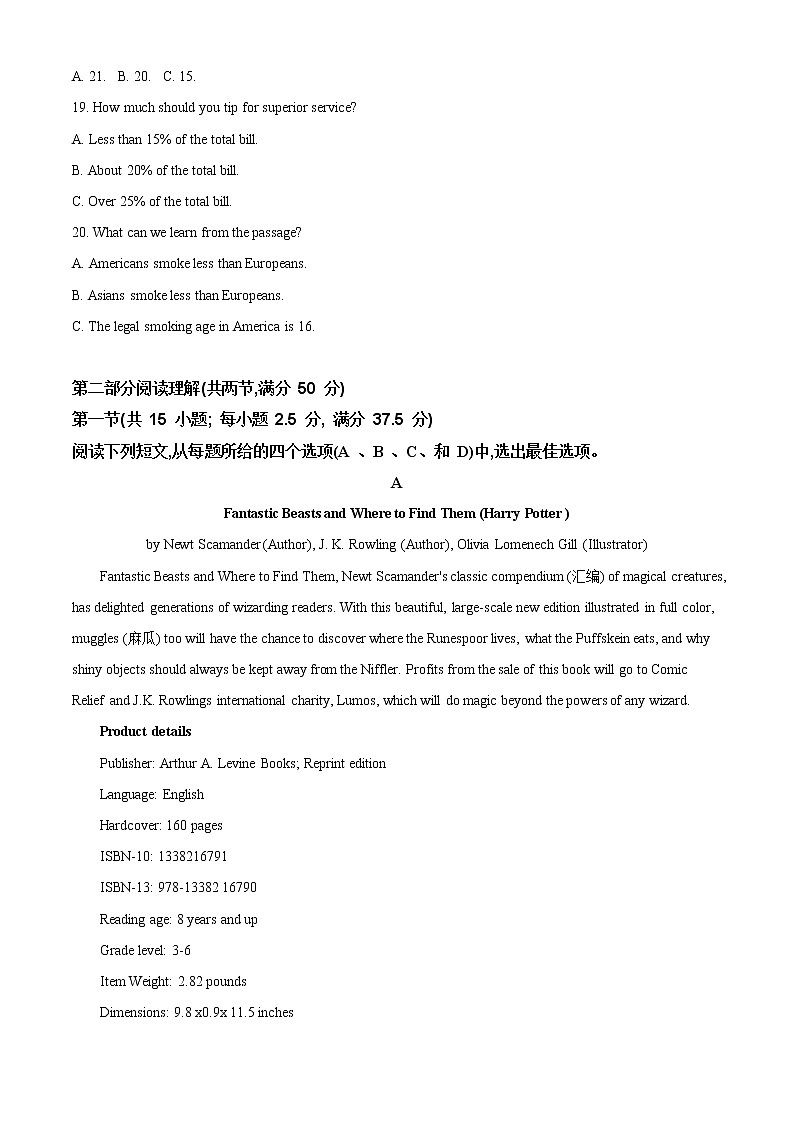 A. 21.   B. 20.   C. 15.

19. How much should you tip for superior service?

A. Less than 15% of the total bill.

B. About 20% of the total bill.

C. Over 25% of the total bill.

20. What can we learn from the passage?

A. Americans smoke less than Europeans.

B. Asians smoke less than Europeans.

C. The legal smoking age in America is 16.

第二部分阅读理解(共两节,满分 50 分)

第一节(共 15 小题; 每小题 2.5 分, 满分 37.5 分)

阅读下列短文,从每题所给的四个选项(A 、B 、C、和 D)中,选出最佳选项。

A

Fantastic Beasts and Where to Find Them (Harry Potter )

by Newt Scamander (Author), J. K. Rowling (Author), Olivia Lomenech Gill (Illustrator)

Fantastic Beasts and Where to Find Them, Newt Scamander's classic compendium (汇编) of magical creatures, has delighted generations of wizarding readers. With this beautiful, large-scale new edition illustrated in full color, muggles (麻瓜) too will have the chance to discover where the Runespoor lives, what the Puffskein eats, and why shiny objects should always be kept away from the Niffler. Profits from the sale of this book will go to Comic Relief and J.K. Rowlings international charity, Lumos, which will do magic beyond the powers of any wizard.

Product details

Publisher: Arthur A. Levine Books; Reprint edition

Language: English

Hardcover: 160 pages

ISBN-10: 1338216791

ISBN-13: 978-13382 16790

Reading age: 8 years and up

Grade level: 3-6

Item Weight: 2.82 pounds

Dimensions: 9.8 x0.9x 11.5 inches